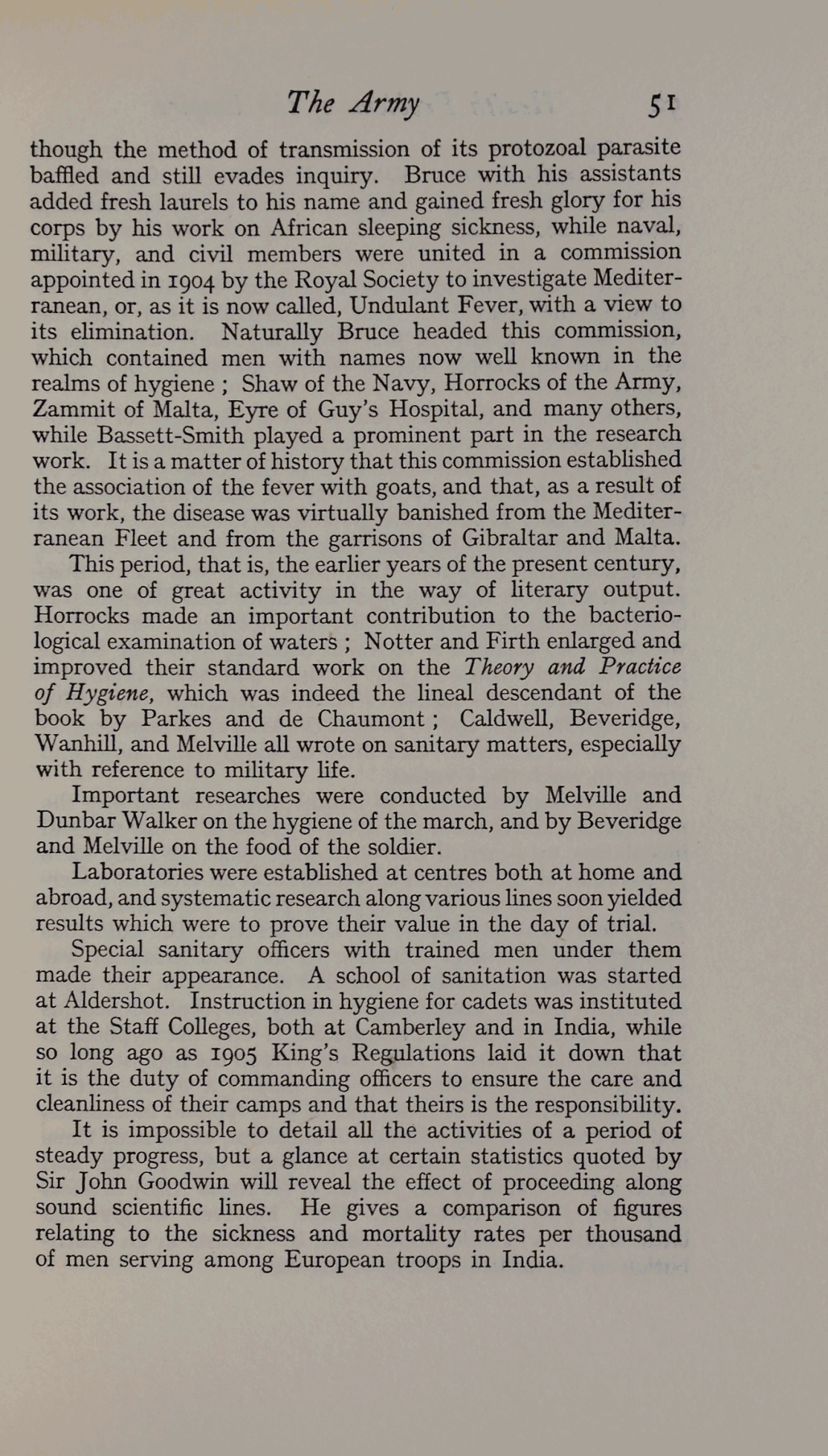 The Army 51

though the method of transmission of its protozoal parasite baffled and still evades inquiry. Bruce with his assistants added fresh laurels to his name and gained fresh glory for his corps by his work on African sleeping sickness, while naval, military, and civil members were united in a commission appointed in 1904 by the Royal Society to investigate Mediterranean, or, as it is now called, Undulant Fever, with a view to its elimination. Naturally Bruce headed this commission, which contained men with names now well known in the realms of hygiene ; Shaw of the Navy, Horrocks of the Army, Zammit of Malta, Eyre of Guy's Hospital, and many others, while Bassett-Smith played a prominent part in the research work. It is a matter of history that this commission established the association of the fever with goats, and that, as a result of its work, the disease was virtually banished from the Mediterranean Fleet and from the garrisons of Gibraltar and Malta.

This period, that is, the earlier years of the present century, was one of great activity in the way of literary output. Horrocks made an important contribution to the bacteriological examination of waters ; Notter and Firth enlarged and improved their standard work on the Theory and Practice of Hygiene, which was indeed the lineal descendant of the book by Parkes and de Chaumont ; Caldwell, Beveridge, Wanhill, and Melville all wrote on sanitary matters, especially with reference to military life.

Important researches were conducted by Melville and Dunbar Walker on the hygiene of the march, and by Beveridge and Melville on the food of the soldier.

Laboratories were established at centres both at home and abroad, and systematic research along various lines soon yielded results which were to prove their value in the day of trial.

Special sanitary officers with trained men under them made their appearance. A school of sanitation was started at Aldershot. Instruction in hygiene for cadets was instituted at the Staff Colleges, both at Camberley and in India, while so long ago as 1905 King's Regulations laid it down that it is the duty of commanding officers to ensure the care and cleanliness of their camps and that theirs is the responsibility.

It is impossible to detail all the activities of a period of steady progress, but a glance at certain statistics quoted by Sir John Goodwin will reveal the effect of proceeding along sound scientific lines. He gives a comparison of figures relating to the sickness and mortality rates per thousand of men serving among European troops in India.